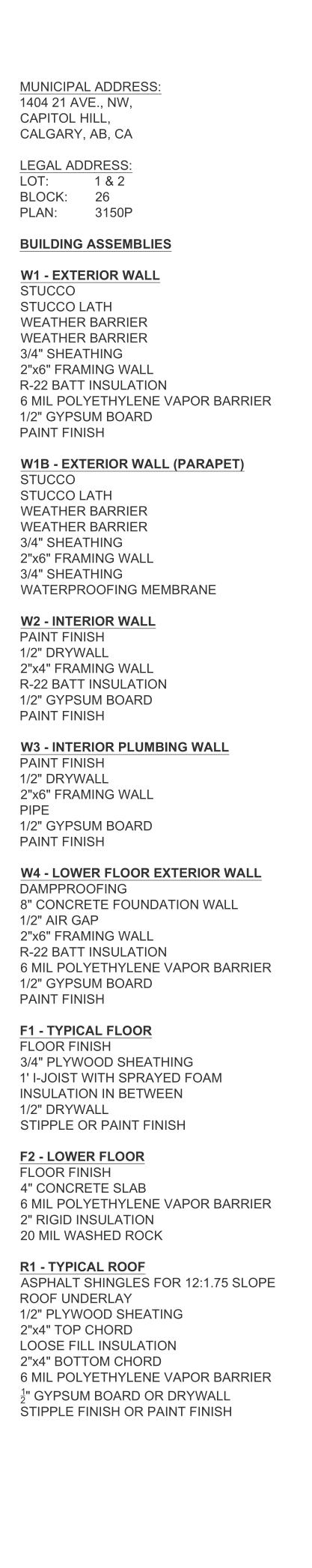 MUNICIPAL ADDRESS:
1404 21 AVE., NW,
CAPITOL HILL,
CALGARY, AB, CA

LEGAL ADDRESS:
LOT: 1 & 2
BLOCK: 26
PLAN: 3150P

BUILDING ASSEMBLIES

W1 - EXTERIOR WALL
STUCCO
STUCCO LATH
WEATHER BARRIER
WEATHER BARRIER
3/4" SHEATHING
2"x6" FRAMING WALL
R-22 BATT INSULATION
6 MIL POLYETHYLENE VAPOR BARRIER
1/2" GYPSUM BOARD
PAINT FINISH

W1B - EXTERIOR WALL (PARAPET)
STUCCO
STUCCO LATH
WEATHER BARRIER
WEATHER BARRIER
3/4" SHEATHING
2"x6" FRAMING WALL
3/4" SHEATHING
WATERPROOFING MEMBRANE

W2 - INTERIOR WALL
PAINT FINISH
1/2" DRYWALL
2"x4" FRAMING WALL
R-22 BATT INSULATION
1/2" GYPSUM BOARD
PAINT FINISH

W3 - INTERIOR PLUMBING WALL
PAINT FINISH
1/2" DRYWALL
2"x6" FRAMING WALL
PIPE
1/2" GYPSUM BOARD
PAINT FINISH

W4 - LOWER FLOOR EXTERIOR WALL
DAMPPROOFING
8" CONCRETE FOUNDATION WALL
1/2" AIR GAP
2"x6" FRAMING WALL
R-22 BATT INSULATION
6 MIL POLYETHYLENE VAPOR BARRIER
1/2" GYPSUM BOARD
PAINT FINISH

F1 - TYPICAL FLOOR
FLOOR FINISH
3/4" PLYWOOD SHEATHING
1' I-JOIST WITH SPRAYED FOAM INSULATION IN BETWEEN
1/2" DRYWALL
STIPPLE OR PAINT FINISH

F2 - LOWER FLOOR
FLOOR FINISH
4" CONCRETE SLAB
6 MIL POLYETHYLENE VAPOR BARRIER
2" RIGID INSULATION
20 MIL WASHED ROCK

R1 - TYPICAL ROOF
ASPHALT SHINGLES FOR 12:1.75 SLOPE
ROOF UNDERLAY
1/2" PLYWOOD SHEATING
2"x4" TOP CHORD
LOOSE FILL INSULATION
2"x4" BOTTOM CHORD
6 MIL POLYETHYLENE VAPOR BARRIER
$\frac{1}{2}$" GYPSUM BOARD OR DRYWALL
STIPPLE FINISH OR PAINT FINISH